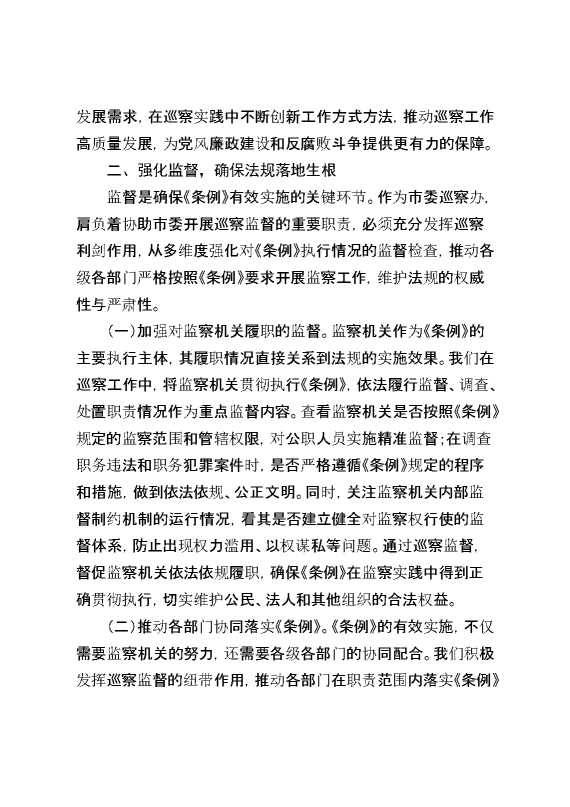 发展需求，在巡察实践中不断创新工作方式方法，推动巡察工作高质量发展，为党风廉政建设和反腐败斗争提供更有力的保障。

二、强化监督，确保法规落地生根

监督是确保《条例》有效实施的关键环节。作为市委巡察办，肩负着协助市委开展巡察监督的重要职责，必须充分发挥巡察利剑作用，从多维度强化对《条例》执行情况的监督检查，推动各级各部门严格按照《条例》要求开展监察工作，维护法规的权威性与严肃性。

（一）加强对监察机关履职的监督。监察机关作为《条例》的主要执行主体，其履职情况直接关系到法规的实施效果。我们在巡察工作中，将监察机关贯彻执行《条例》，依法履行监督、调查、处置职责情况作为重点监督内容。查看监察机关是否按照《条例》规定的监察范围和管辖权限，对公职人员实施精准监督；在调查职务违法和职务犯罪案件时，是否严格遵循《条例》规定的程序和措施，做到依法依规、公正文明。同时，关注监察机关内部监督制约机制的运行情况，看其是否建立健全对监察权行使的监督体系，防止出现权力滥用、以权谋私等问题。通过巡察监督，督促监察机关依法依规履职，确保《条例》在监察实践中得到正确贯彻执行，切实维护公民、法人和其他组织的合法权益。

（二）推动各部门协同落实《条例》。《条例》的有效实施，不仅需要监察机关的努力，还需要各级各部门的协同配合。我们积极发挥巡察监督的纽带作用，推动各部门在职责范围内落实《条例》